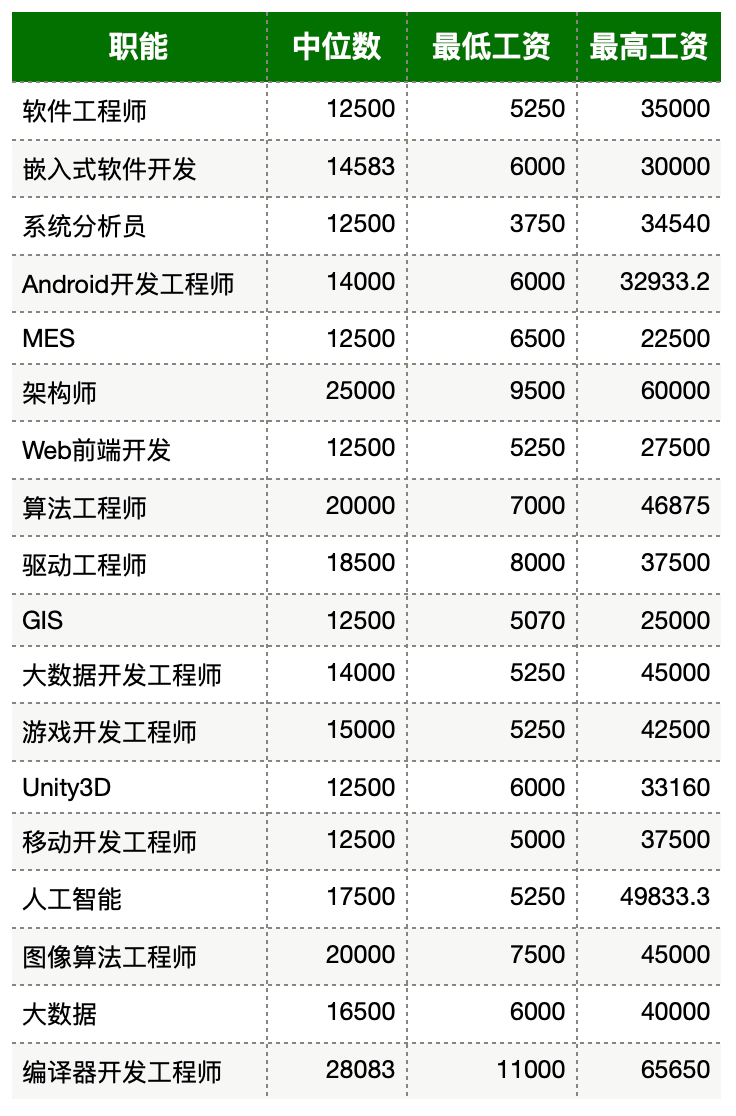 | 职能 | 中位数 | 最低工资 | 最高工资 |
|---|---|---|---|
| 软件工程师 | 12500 | 5250 | 35000 |
| 嵌入式软件开发 | 14583 | 6000 | 30000 |
| 系统分析员 | 12500 | 3750 | 34540 |
| Android开发工程师 | 14000 | 6000 | 32933.2 |
| MES | 12500 | 6500 | 22500 |
| 架构师 | 25000 | 9500 | 60000 |
| Web前端开发 | 12500 | 5250 | 27500 |
| 算法工程师 | 20000 | 7000 | 46875 |
| 驱动工程师 | 18500 | 8000 | 37500 |
| GIS | 12500 | 5070 | 25000 |
| 大数据开发工程师 | 14000 | 5250 | 45000 |
| 游戏开发工程师 | 15000 | 5250 | 42500 |
| Unity3D | 12500 | 6000 | 33160 |
| 移动开发工程师 | 12500 | 5000 | 37500 |
| 人工智能 | 17500 | 5250 | 49833.3 |
| 图像算法工程师 | 20000 | 7500 | 45000 |
| 大数据 | 16500 | 6000 | 40000 |
| 编译器开发工程师 | 28083 | 11000 | 65650 |